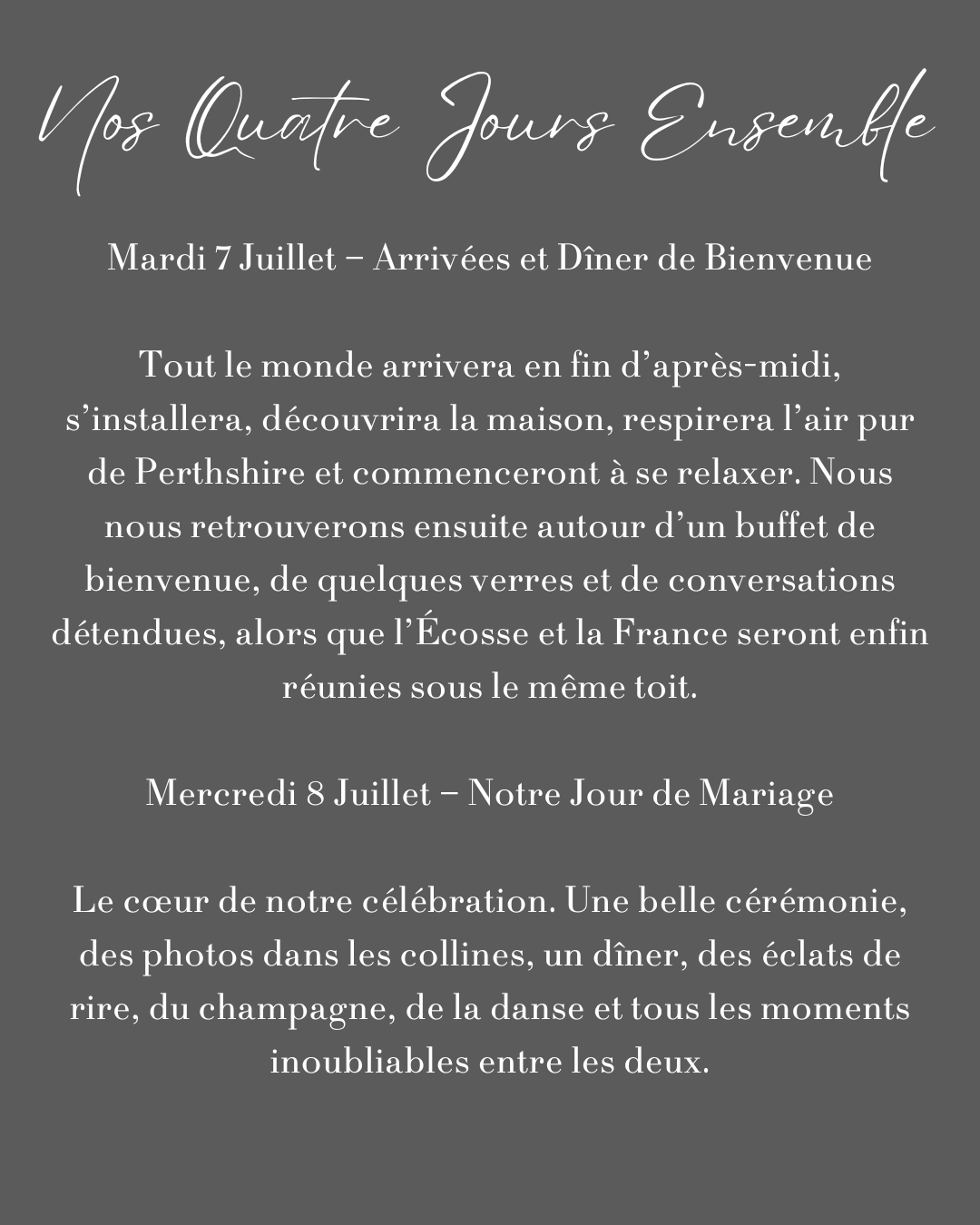 Nos Quatre Jours Ensemble

Mardi 7 Juillet – Arrivées et Dîner de Bienvenue

Tout le monde arrivera en fin d'après-midi, s'installera, découvrira la maison, respirera l'air pur de Perthshire et commenceront à se relaxer. Nous nous retrouverons ensuite autour d'un buffet de bienvenue, de quelques verres et de conversations détendues, alors que l'Écosse et la France seront enfin réunies sous le même toit.

Mercredi 8 Juillet – Notre Jour de Mariage

Le cœur de notre célébration. Une belle cérémonie, des photos dans les collines, un dîner, des éclats de rire, du champagne, de la danse et tous les moments inoubliables entre les deux.